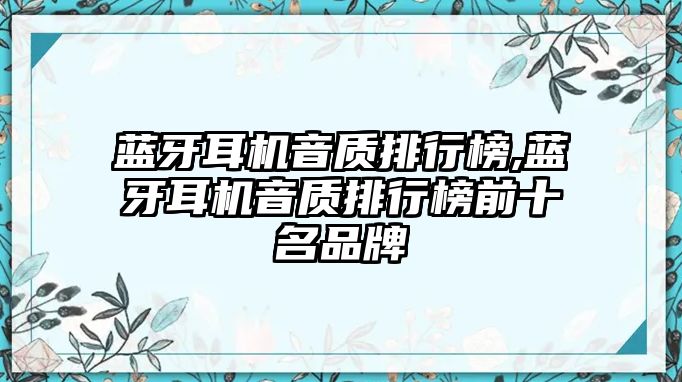 蓝牙耳机音质排行榜,蓝牙耳机音质排行榜前十名品牌